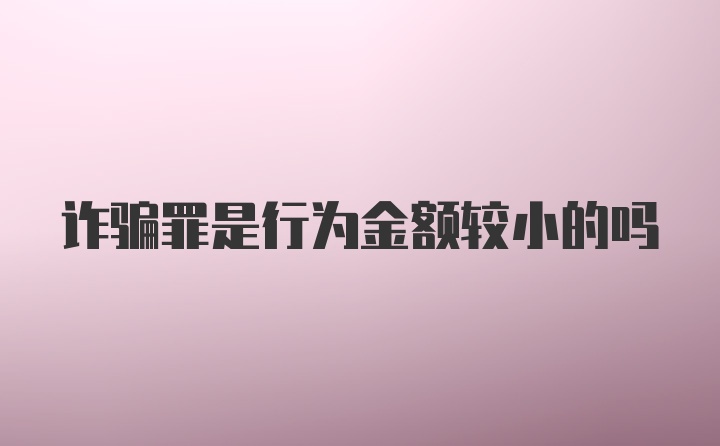 诈骗罪是行为金额较小的吗